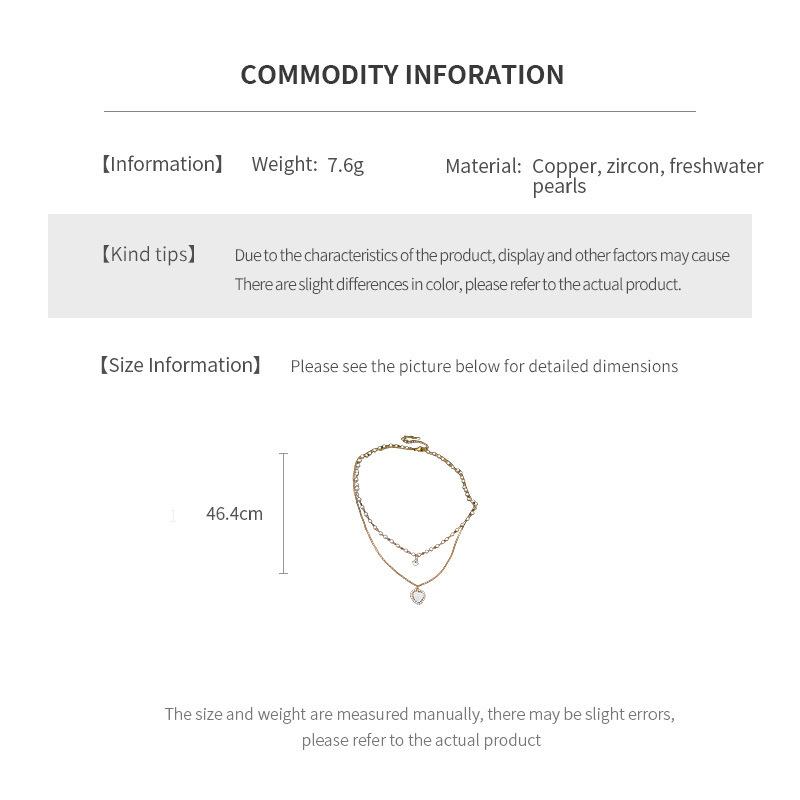 COMMODITY INFORATION

【Information】 Weight: 7.6g Material: Copper, zircon, freshwater pearls

【Kind tips】 Due to the characteristics of the product, display and other factors may cause There are slight differences in color, please refer to the actual product.

【Size Information】 Please see the picture below for detailed dimensions

46.4cm

The size and weight are measured manually, there may be slight errors, please refer to the actual product